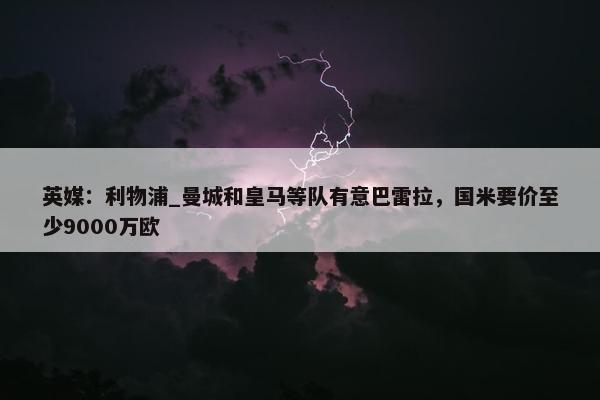 英媒：利物浦_曼城和皇马等队有意巴雷拉，国米要价至少9000万欧